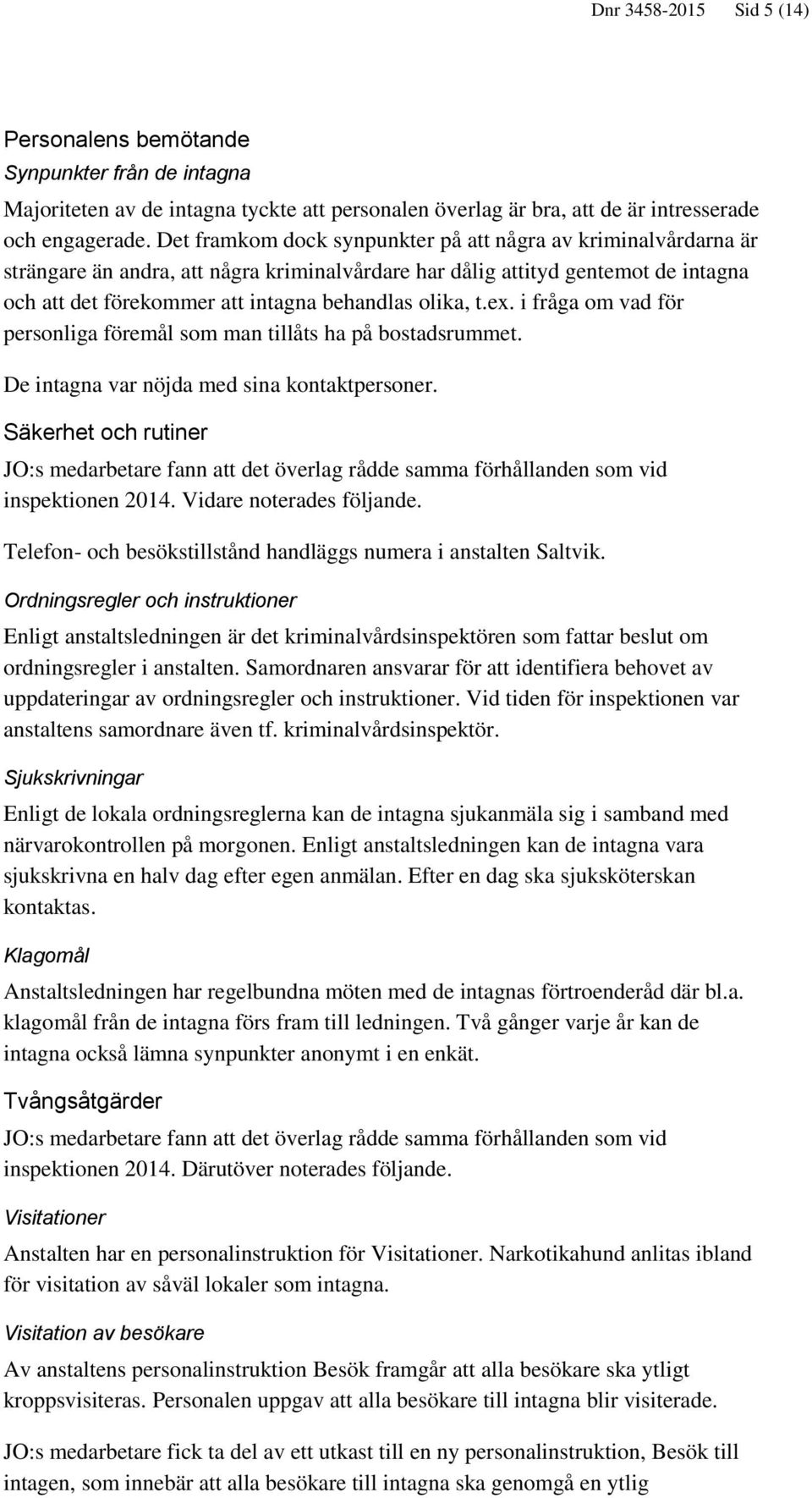 Dnr 3458-2015 Sid 5 (14)

Personalens bemötande

Synpunkter från de intagna

Majoriteten av de intagna tyckte att personalen överlag är bra, att de är intresserade och engagerade. Det framkom dock synpunkter på att några av kriminalvårdarna är strängare än andra, att några kriminalvårdare har dålig attityd gentemot de intagna och att det förekommer att intagna behandlas olika, t.ex. i fråga om vad för personliga föremål som man tillåts ha på bostadsrummet.

De intagna var nöjda med sina kontaktpersoner.

Säkerhet och rutiner

JO:s medarbetare fann att det överlag rådde samma förhållanden som vid inspektionen 2014. Vidare noterades följande.

Telefon- och besökstillstånd handläggs numera i anstalten Saltvik.

Ordningsregler och instruktioner

Enligt anstaltsledningen är det kriminalvårdsinspektören som fattar beslut om ordningsregler i anstalten. Samordnaren ansvarar för att identifiera behovet av uppdateringar av ordningsregler och instruktioner. Vid tiden för inspektionen var anstaltens samordnare även tf. kriminalvårdsinspektör.

Sjukskrivningar

Enligt de lokala ordningsreglerna kan de intagna sjukanmäla sig i samband med närvarokontrollen på morgonen. Enligt anstaltsledningen kan de intagna vara sjukskrivna en halv dag efter egen anmälan. Efter en dag ska sjuksköterskan kontaktas.

Klagomål

Anstaltsledningen har regelbundna möten med de intagnas förtroenderåd där bl.a. klagomål från de intagna förs fram till ledningen. Två gånger varje år kan de intagna också lämna synpunkter anonymt i en enkät.

Tvångsåtgärder

JO:s medarbetare fann att det överlag rådde samma förhållanden som vid inspektionen 2014. Därutöver noterades följande.

Visitationer

Anstalten har en personalinstruktion för Visitationer. Narkotikahund anlitas ibland för visitation av såväl lokaler som intagna.

Visitation av besökare

Av anstaltens personalinstruktion Besök framgår att alla besökare ska ytligt kroppsvisiteras. Personalen uppgav att alla besökare till intagna blir visiterade.

JO:s medarbetare fick ta del av ett utkast till en ny personalinstruktion, Besök till intagen, som innebär att alla besökare till intagna ska genomgå en ytlig